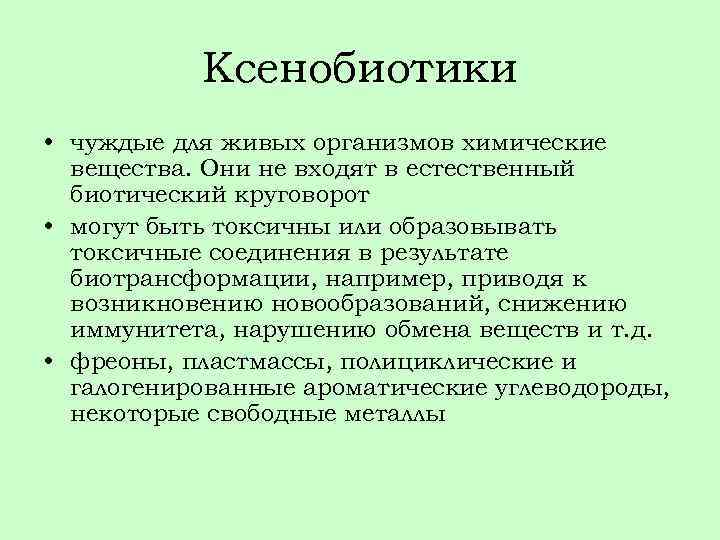 Ксенобиотики

• чуждые для живых организмов химические вещества. Они не входят в естественный биотический круговорот
• могут быть токсичны или образовывать токсичные соединения в результате биотрансформации, например, приводя к возникновению новообразований, снижению иммунитета, нарушению обмена веществ и т.д.
• фреоны, пластмассы, полициклические и галогенированные ароматические углеводороды, некоторые свободные металлы